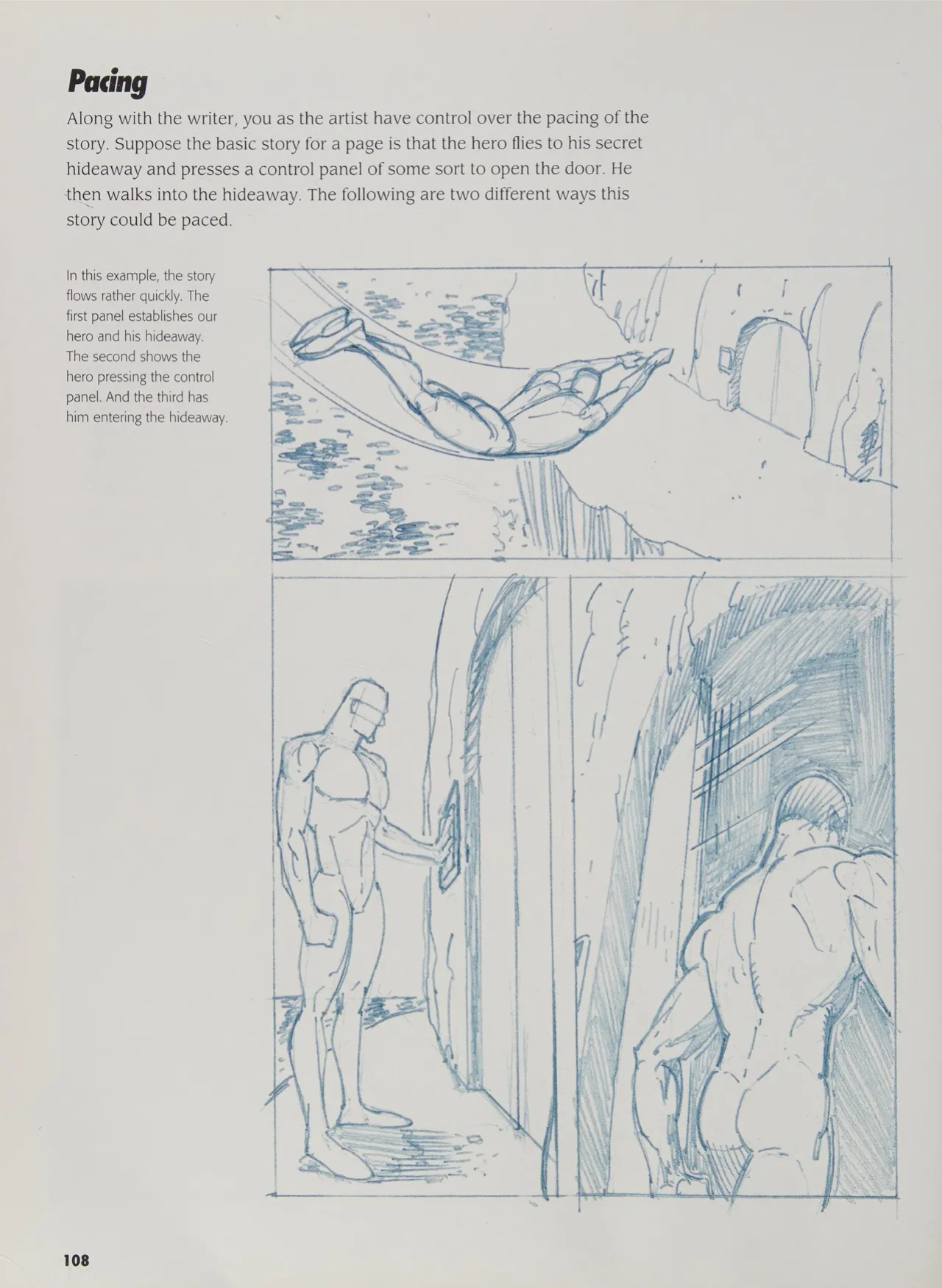 Pacing

Along with the writer, you as the artist have control over the pacing of the story. Suppose the basic story for a page is that the hero flies to his secret hideaway and presses a control panel of some sort to open the door. He then walks into the hideaway. The following are two different ways this story could be paced.

In this example, the story flows rather quickly. The first panel establishes our hero and his hideaway. The second shows the hero pressing the control panel. And the third has him entering the hideaway.

108